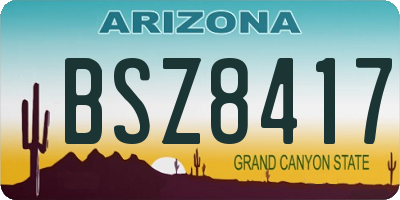 ARIZONA

BSZ8417

GRAND CANYON STATE